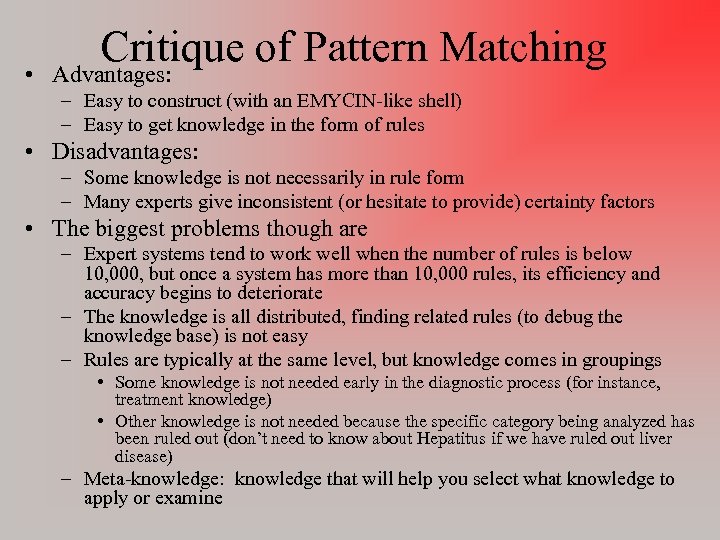 Critique of Pattern Matching

• Advantages:
– Easy to construct (with an EMYCIN-like shell)
– Easy to get knowledge in the form of rules

• Disadvantages:
– Some knowledge is not necessarily in rule form
– Many experts give inconsistent (or hesitate to provide) certainty factors

• The biggest problems though are
– Expert systems tend to work well when the number of rules is below 10,000, but once a system has more than 10,000 rules, its efficiency and accuracy begins to deteriorate
– The knowledge is all distributed, finding related rules (to debug the knowledge base) is not easy
– Rules are typically at the same level, but knowledge comes in groupings
• Some knowledge is not needed early in the diagnostic process (for instance, treatment knowledge)
• Other knowledge is not needed because the specific category being analyzed has been ruled out (don't need to know about Hepatitus if we have ruled out liver disease)
– Meta-knowledge: knowledge that will help you select what knowledge to apply or examine